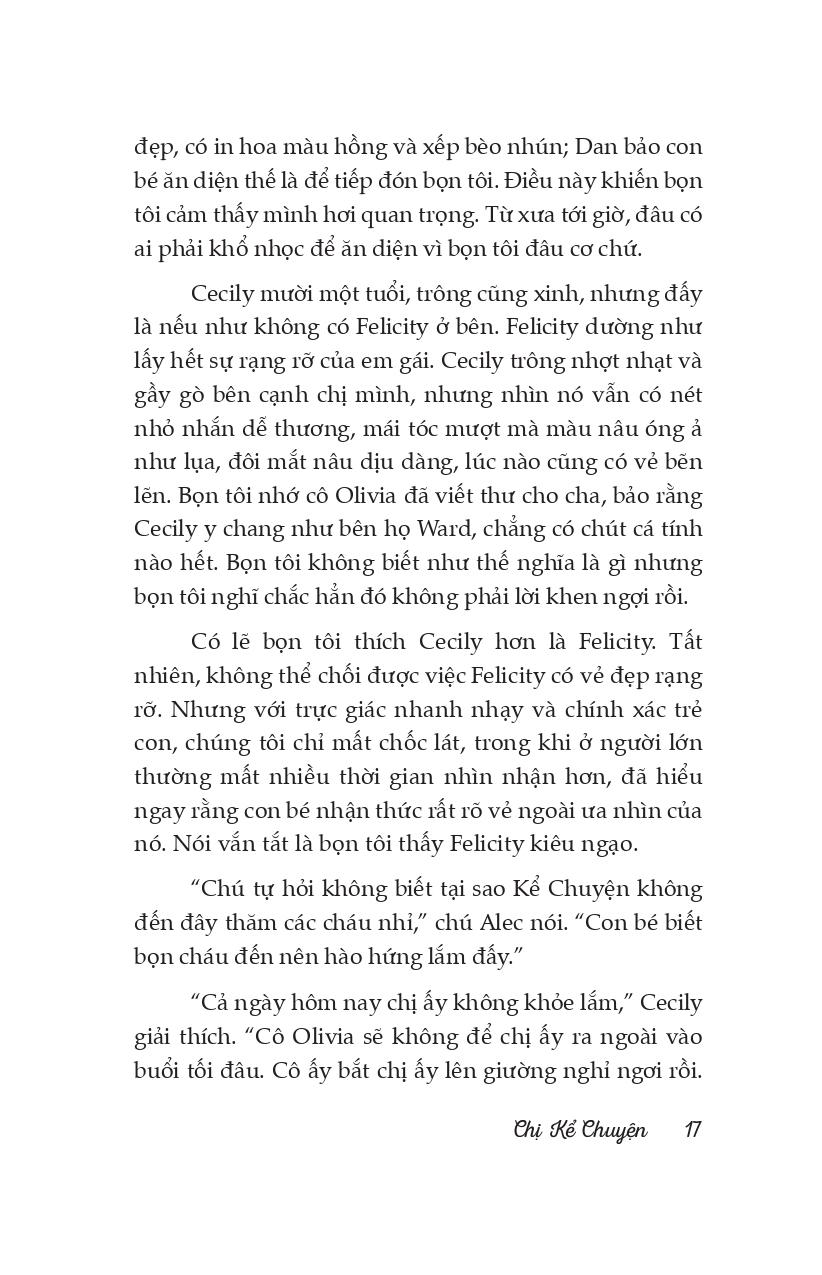 đẹp, có in hoa màu hồng và xếp bèo nhún; Dan bảo con bé ăn diện thế là để tiếp đón bọn tôi. Điều này khiến bọn tôi cảm thấy mình hơi quan trọng. Từ xưa tới giờ, đâu có ai phải khổ nhọc để ăn diện vì bọn tôi đâu cơ chứ.

Cecily mười một tuổi, trông cũng xinh, nhưng đấy là nếu như không có Felicity ở bên. Felicity dường như lấy hết sự rạng rỡ của em gái. Cecily trông nhợt nhạt và gầy gò bên cạnh chị mình, nhưng nhìn nó vẫn có nét nhỏ nhắn dễ thương, mái tóc mượt mà màu nâu óng ả như lụa, đôi mắt nâu dịu dàng, lúc nào cũng có vẻ bẽn lẽn. Bọn tôi nhớ cô Olivia đã viết thư cho cha, bảo rằng Cecily y chang như bên họ Ward, chẳng có chút cá tính nào hết. Bọn tôi không biết như thế nghĩa là gì nhưng bọn tôi nghĩ chắc hẳn đó không phải lời khen ngợi rồi.

Có lẽ bọn tôi thích Cecily hơn là Felicity. Tất nhiên, không thể chối được việc Felicity có vẻ đẹp rạng rỡ. Nhưng với trực giác nhanh nhạy và chính xác trẻ con, chúng tôi chỉ mất chốc lát, trong khi ở người lớn thường mất nhiều thời gian nhìn nhận hơn, đã hiểu ngay rằng con bé nhận thức rất rõ vẻ ngoài ưa nhìn của nó. Nói vắn tắt là bọn tôi thấy Felicity kiêu ngạo.

“Chú tự hỏi không biết tại sao Kể Chuyện không đến đây thăm các cháu nhỉ,” chú Alec nói. “Con bé biết bọn cháu đến nên hào hứng lắm đấy.”

“Cả ngày hôm nay chị ấy không khỏe lắm,” Cecily giải thích. “Cô Olivia sẽ không để chị ấy ra ngoài vào buổi tối đâu. Cô ấy bắt chị ấy lên giường nghỉ ngơi rồi.

Chị Kể Chuyện 17